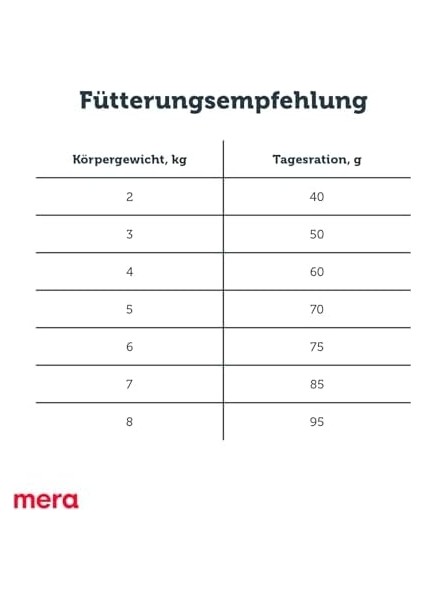 Fütterungsempfehlung

| Körpergewicht, kg | Tagesration, g |
|---|---|
| 2 | 40 |
| 3 | 50 |
| 4 | 60 |
| 5 | 70 |
| 6 | 75 |
| 7 | 85 |
| 8 | 95 |

mera